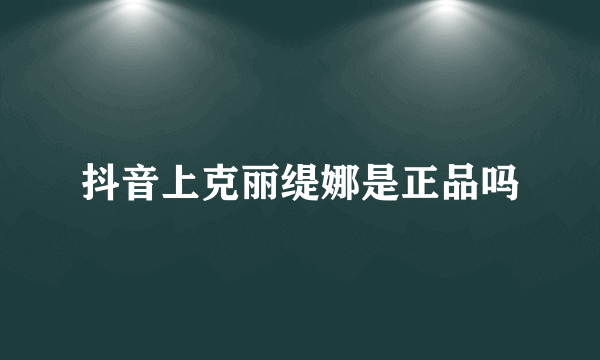 抖音上克丽缇娜是正品吗